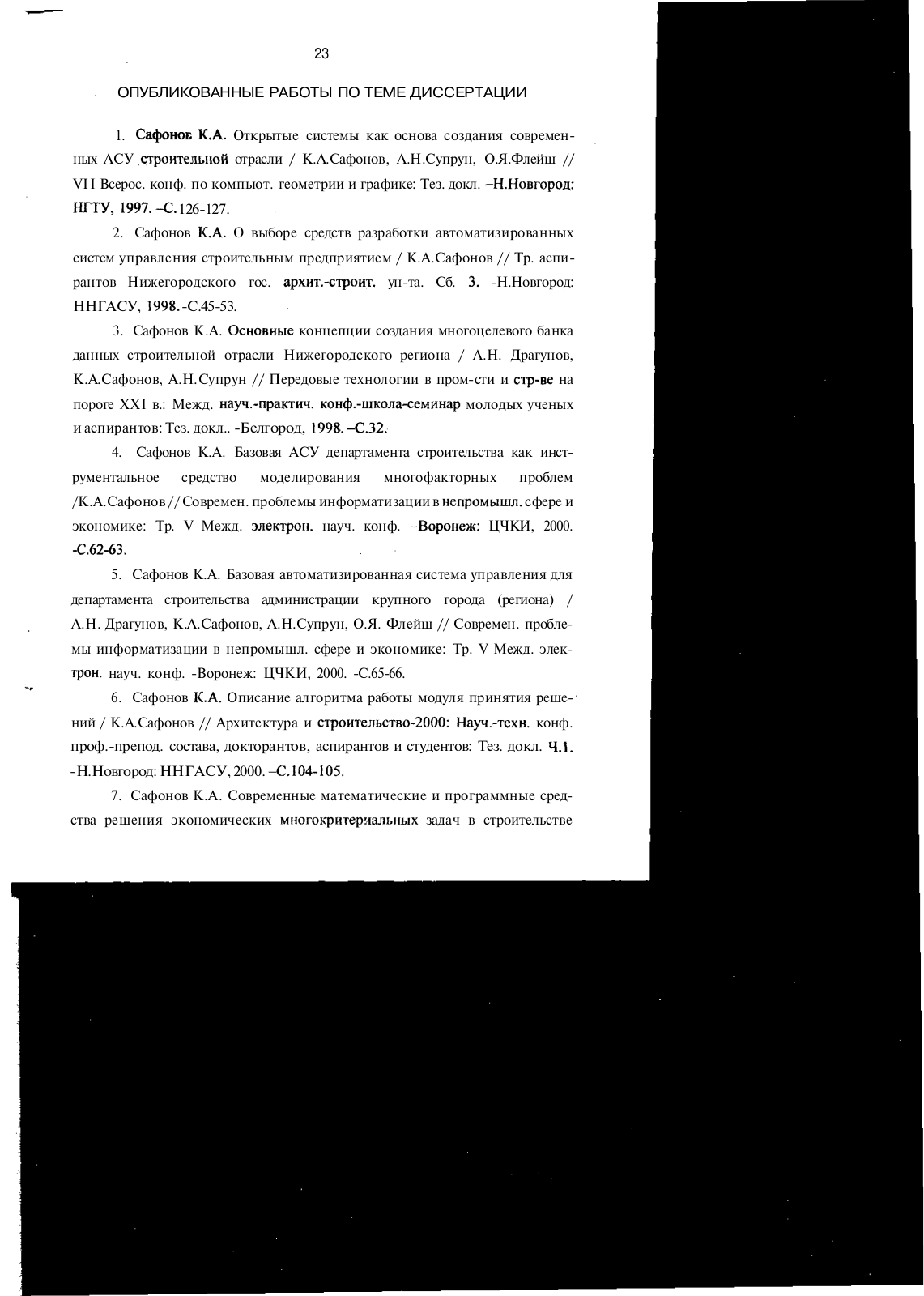 23

ОПУБЛИКОВАННЫЕ РАБОТЫ ПО ТЕМЕ ДИССЕРТАЦИИ

1. Сафонов К.А. Открытые системы как основа создания современных АСУ строительной отрасли / К.А.Сафонов, А.Н.Супрун, О.Я.Флейш // VII Всерос. конф. по компьют. геометрии и графике: Тез. докл. –Н.Новгород: НГТУ, 1997. –С.126-127.

2. Сафонов К.А. О выборе средств разработки автоматизированных систем управления строительным предприятием / К.А.Сафонов // Тр. аспирантов Нижегородского гос. архит.-строит. ун-та. Сб. 3. -Н.Новгород: ННГАСУ, 1998.-С.45-53.

3. Сафонов К.А. Основные концепции создания многоцелевого банка данных строительной отрасли Нижегородского региона / А.Н. Драгунов, К.А.Сафонов, А.Н.Супрун // Передовые технологии в пром-сти и стр-ве на пороге XXI в.: Межд. науч.-практич. конф.-школа-семинар молодых ученых и аспирантов: Тез. докл.. -Белгород, 1998. –С.32.

4. Сафонов К.А. Базовая АСУ департамента строительства как инструментальное средство моделирования многофакторных проблем /К.А.Сафонов // Современ. проблемы информатизации в непромышл. сфере и экономике: Тр. V Межд. электрон. науч. конф. –Воронеж: ЦЧКИ, 2000. -С.62-63.

5. Сафонов К.А. Базовая автоматизированная система управления для департамента строительства администрации крупного города (региона) / А.Н. Драгунов, К.А.Сафонов, А.Н.Супрун, О.Я. Флейш // Современ. проблемы информатизации в непромышл. сфере и экономике: Тр. V Межд. электрон. науч. конф. -Воронеж: ЦЧКИ, 2000. -С.65-66.

6. Сафонов К.А. Описание алгоритма работы модуля принятия решений / К.А.Сафонов // Архитектура и строительство-2000: Науч.-техн. конф. проф.-препод. состава, докторантов, аспирантов и студентов: Тез. докл. Ч.1. -Н.Новгород: ННГАСУ, 2000. –С.104-105.

7. Сафонов К.А. Современные математические и программные средства решения экономических многокритериальных задач в строительстве